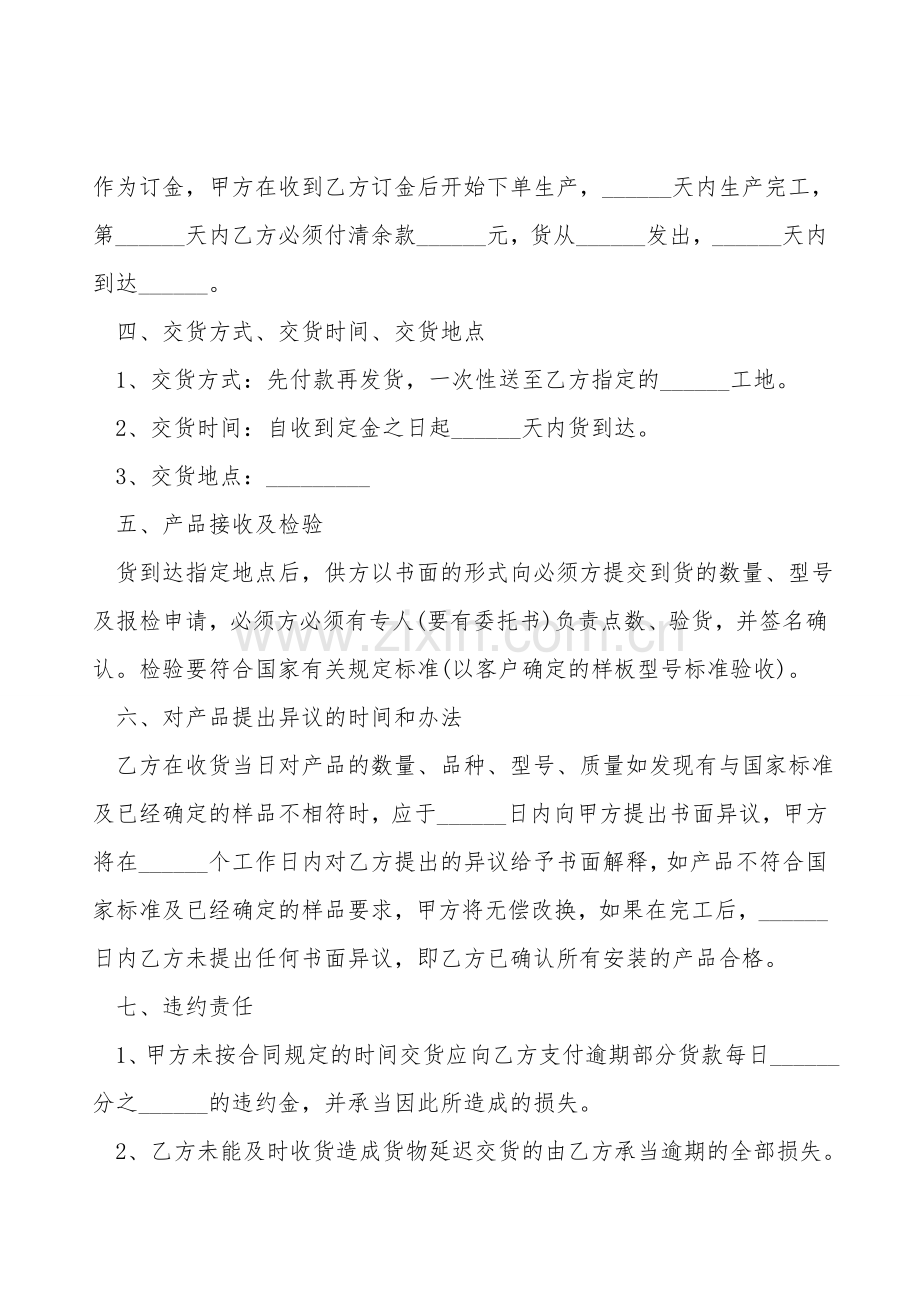 作为订金，甲方在收到乙方订金后开始下单生产，______天内生产完工，第______天内乙方必须付清余款______元，货从______发出，______天内到达______。

四、交货方式、交货时间、交货地点

1、交货方式：先付款再发货，一次性送至乙方指定的______工地。

2、交货时间：自收到定金之日起______天内货到达。

3、交货地点：_________

五、产品接收及检验

货到达指定地点后，供方以书面的形式向必须方提交到货的数量、型号及报检申请，必须方必须有专人(要有委托书)负责点数、验货，并签名确认。检验要符合国家有关规定标准(以客户确定的样板型号标准验收)。

www.zixin.com.cn

六、对产品提出异议的时间和办法

乙方在收货当日对产品的数量、品种、型号、质量如发现有与国家标准及已经确定的样品不相符时，应于______日内向甲方提出书面异议，甲方将在______个工作日内对乙方提出的异议给予书面解释，如产品不符合国家标准及已经确定的样品要求，甲方将无偿改换，如果在完工后，______日内乙方未提出任何书面异议，即乙方已确认所有安装的产品合格。

七、违约责任

1、甲方未按合同规定的时间交货应向乙方支付逾期部分货款每日______分之______的违约金，并承当因此所造成的损失。

2、乙方未能及时收货造成货物延迟交货的由乙方承当逾期的全部损失。